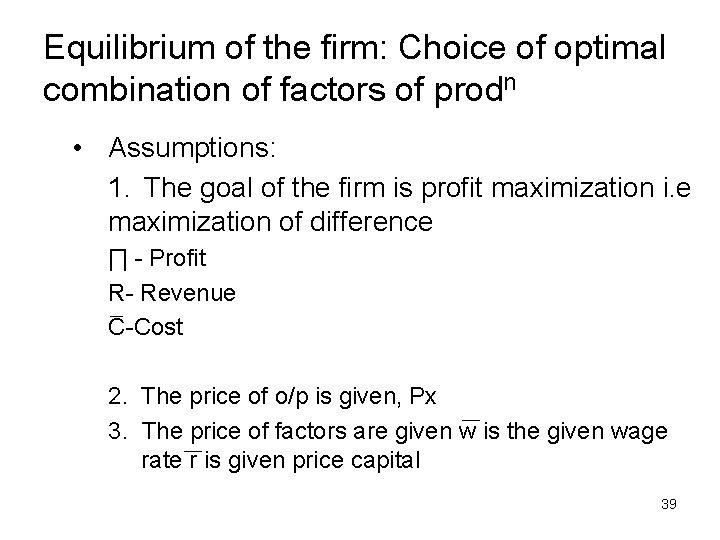 Equilibrium of the firm: Choice of optimal combination of factors of prod$^{n}$

• Assumptions:

1. The goal of the firm is profit maximization i.e maximization of difference

∏ - Profit

R- Revenue

$\overline{C}$-Cost

2. The price of o/p is given, Px

3. The price of factors are given $\overline{w}$ is the given wage rate $\overline{r}$ is given price capital

39